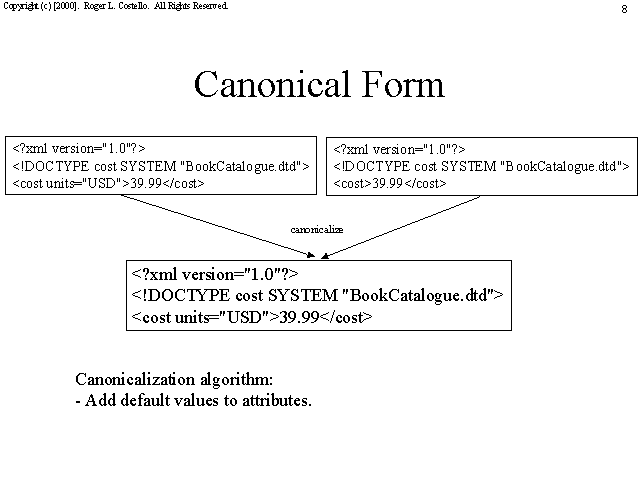 Copyright (c) [2000]. Roger L. Costello. All Rights Reserved.

8

Canonical Form

<?xml version="1.0"?>
<!DOCTYPE cost SYSTEM "BookCatalogue.dtd">
<cost units="USD">39.99</cost>

<?xml version="1.0"?>
<!DOCTYPE cost SYSTEM "BookCatalogue.dtd">
<cost>39.99</cost>

canonicalize

<?xml version="1.0"?>
<!DOCTYPE cost SYSTEM "BookCatalogue.dtd">
<cost units="USD">39.99</cost>

Canonicalization algorithm:
- Add default values to attributes.